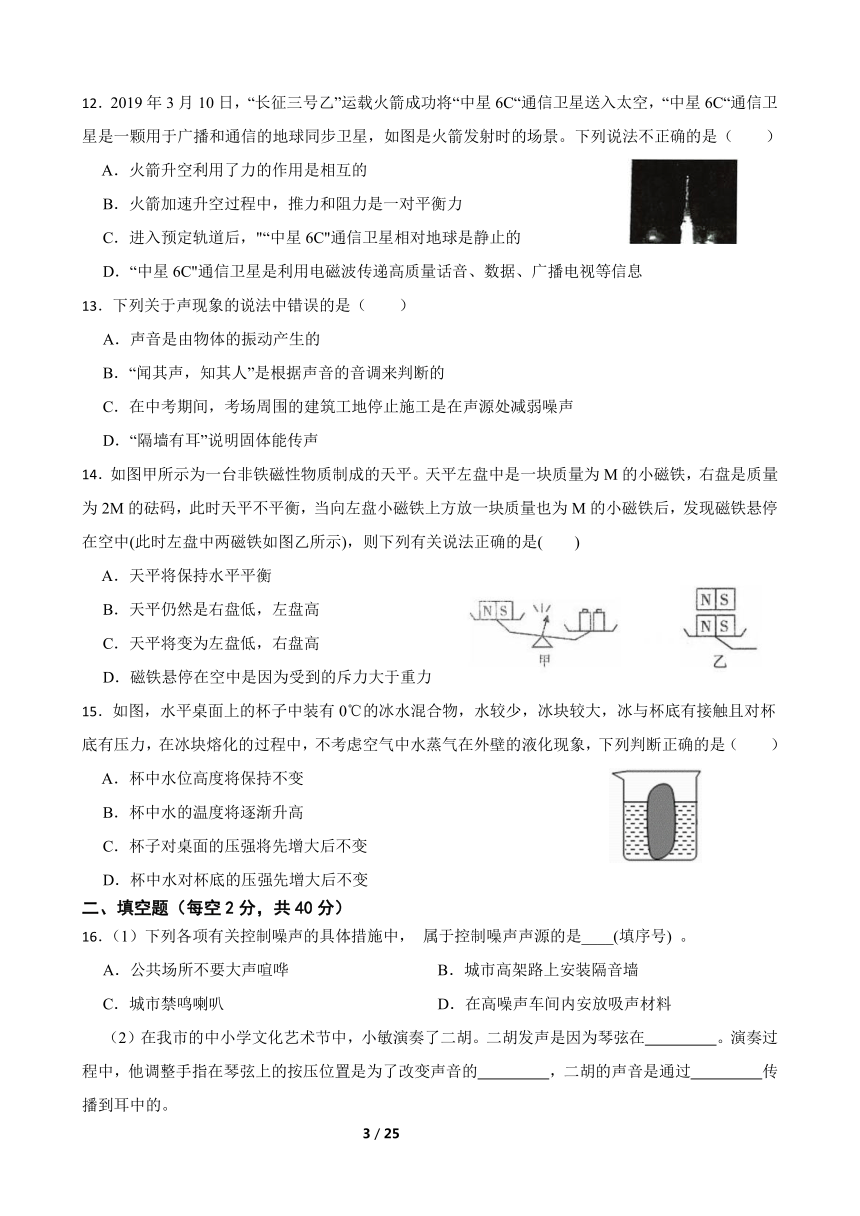 12．2019 年 3 月 10 日，“长征三号乙”运载火箭成功将“中星 6C“通信卫星送入太空，“中星 6C“通信卫星是一颗用于广播和通信的地球同步卫星，如图是火箭发射时的场景。下列说法不正确的是（　　）

A．火箭升空利用了力的作用是相互的

B．火箭加速升空过程中，推力和阻力是一对平衡力

C．进入预定轨道后，"“中星 6C"通信卫星相对地球是静止的

D．“中星 6C"通信卫星是利用电磁波传递高质量话音、数据、广播电视等信息

13．下列关于声现象的说法中错误的是（　　）

A．声音是由物体的振动产生的

B．“闻其声，知其人”是根据声音的音调来判断的

C．在中考期间，考场周围的建筑工地停止施工是在声源处减弱噪声

D．“隔墙有耳”说明固体能传声

14．如图甲所示为一台非铁磁性物质制成的天平。天平左盘中是一块质量为 M 的小磁铁，右盘是质量为 2M 的砝码，此时天平不平衡，当向左盘小磁铁上方放一块质量也为 M 的小磁铁后，发现磁铁悬停在空中(此时左盘中两磁铁如图乙所示)，则下列有关说法正确的是(　　)

A．天平将保持水平平衡

B．天平仍然是右盘低，左盘高

C．天平将变为左盘低，右盘高

D．磁铁悬停在空中是因为受到的斥力大于重力

N S

甲

N S

N S

乙

15．如图，水平桌面上的杯子中装有 0℃的冰水混合物，水较少，冰块较大，冰与杯底有接触且对杯底有压力，在冰块熔化的过程中，不考虑空气中水蒸气在外壁的液化现象，下列判断正确的是（　　）

A．杯中水位高度将保持不变

B．杯中水的温度将逐渐升高

C．杯子对桌面的压强将先增大后不变

D．杯中水对杯底的压强先增大后不变

二、填空题（每空 2 分，共 40 分）

16．(1）下列各项有关控制噪声的具体措施中， 属于控制噪声声源的是____(填序号) 。

A．公共场所不要大声喧哗　　　　B．城市高架路上安装隔音墙

C．城市禁鸣喇叭　　　　D．在高噪声车间内安放吸声材料

(2）在我市的中小学文化艺术节中，小敏演奏了二胡。二胡发声是因为琴弦在_________。演奏过程中，他调整手指在琴弦上的按压位置是为了改变声音的_________，二胡的声音是通过_________传播到耳中的。

3 / 25